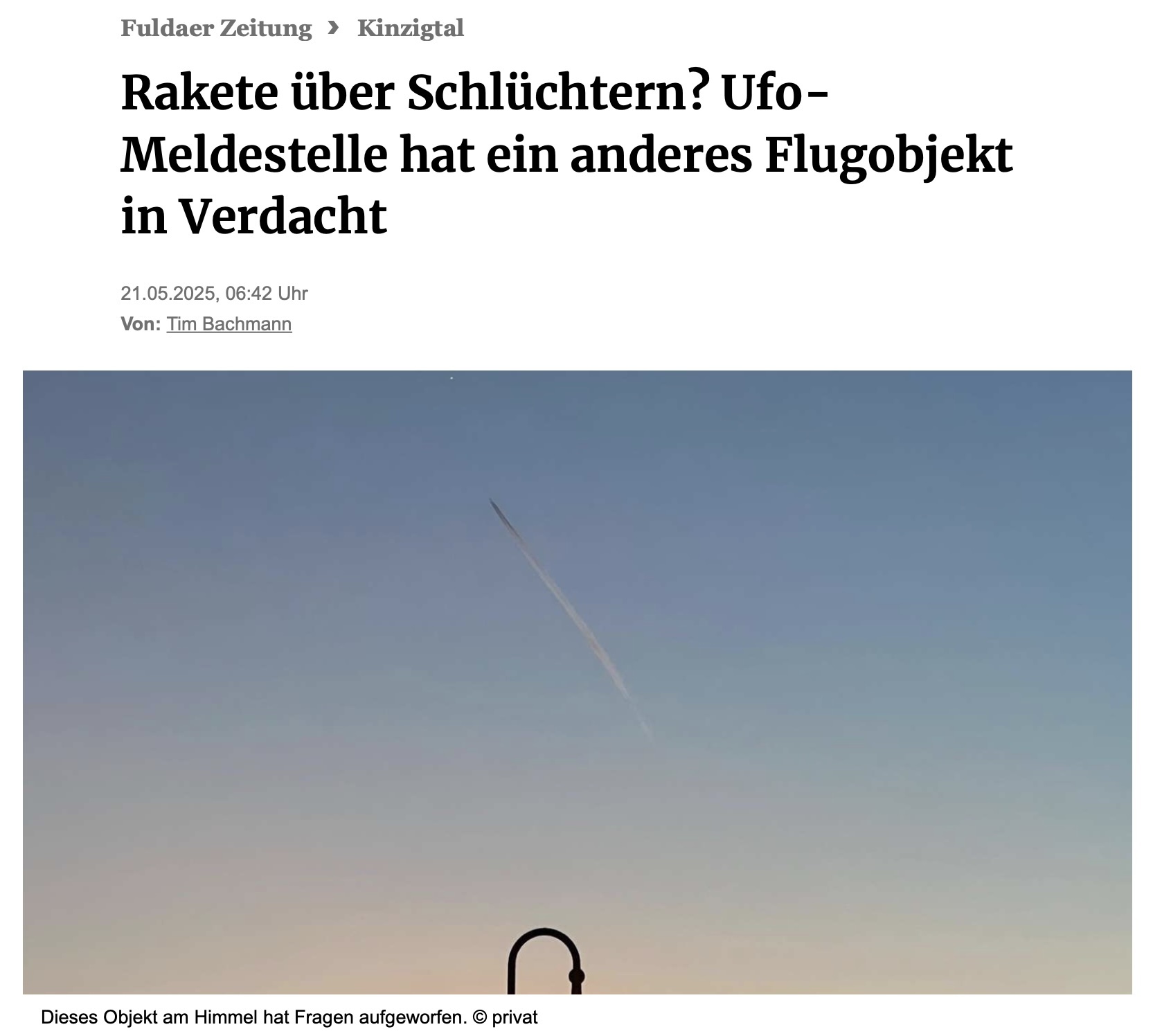 Fuldaer Zeitung › Kinzigtal

Rakete über Schlüchtern? Ufo-Meldestelle hat ein anderes Flugobjekt in Verdacht

21.05.2025, 06:42 Uhr
Von: Tim Bachmann

Dieses Objekt am Himmel hat Fragen aufgeworfen. © privat